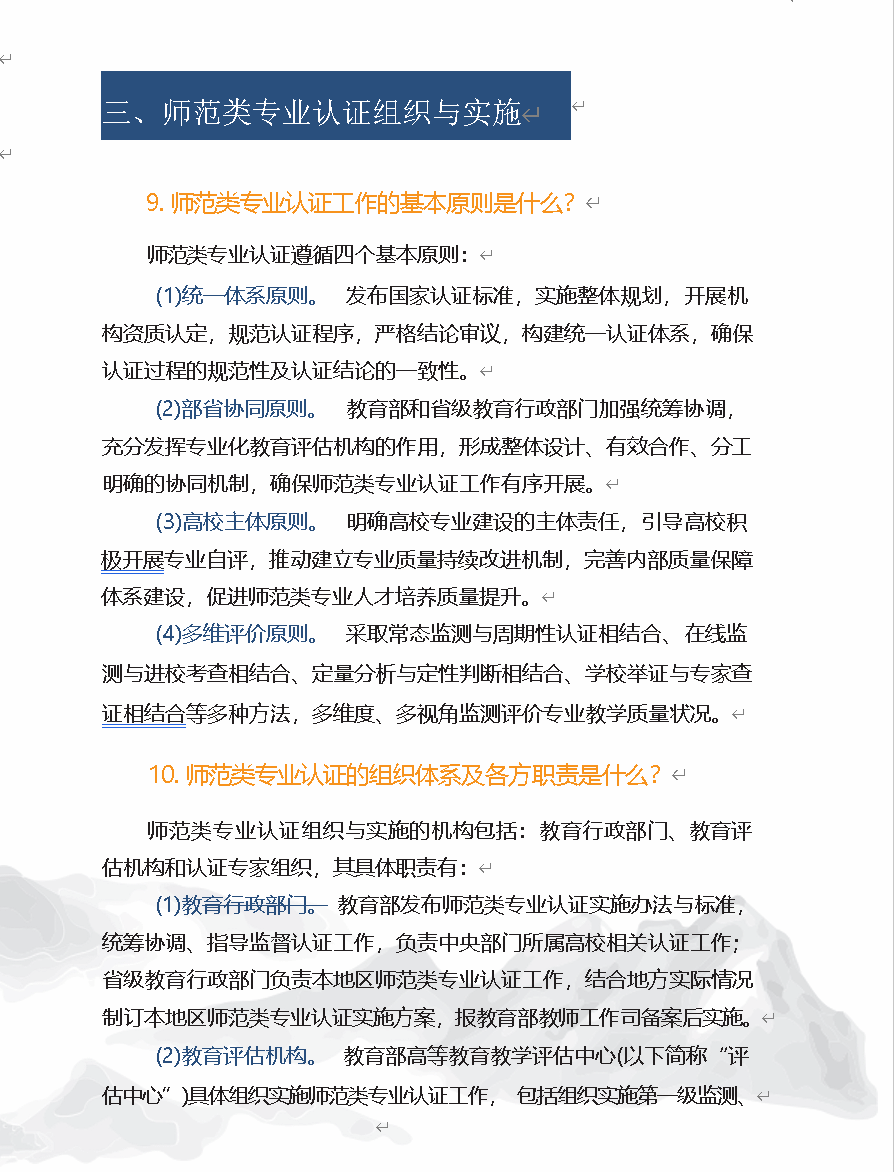 三、师范类专业认证组织与实施

9. 师范类专业认证工作的基本原则是什么？

师范类专业认证遵循四个基本原则：

(1)统一体系原则。 发布国家认证标准，实施整体规划，开展机构资质认定，规范认证程序，严格结论审议，构建统一认证体系，确保认证过程的规范性及认证结论的一致性。

(2)部省协同原则。 教育部和省级教育行政部门加强统筹协调，充分发挥专业化教育评估机构的作用，形成整体设计、有效合作、分工明确的协同机制，确保师范类专业认证工作有序开展。

(3)高校主体原则。 明确高校专业建设的主体责任，引导高校积极开展专业自评，推动建立专业质量持续改进机制，完善内部质量保障体系建设，促进师范类专业人才培养质量提升。

(4)多维评价原则。 采取常态监测与周期性认证相结合、在线监测与进校考查相结合、定量分析与定性判断相结合、学校举证与专家查证相结合等多种方法，多维度、多视角监测评价专业教学质量状况。

10. 师范类专业认证的组织体系及各方职责是什么？

师范类专业认证组织与实施的机构包括：教育行政部门、教育评估机构和认证专家组织，其具体职责有：

(1)教育行政部门。 教育部发布师范类专业认证实施办法与标准，统筹协调、指导监督认证工作，负责中央部门所属高校相关认证工作；省级教育行政部门负责本地区师范类专业认证工作，结合地方实际情况制订本地区师范类专业认证实施方案，报教育部教师工作司备案后实施。

(2)教育评估机构。 教育部高等教育教学评估中心(以下简称“评估中心”)具体组织实施师范类专业认证工作， 包括组织实施第一级监测、